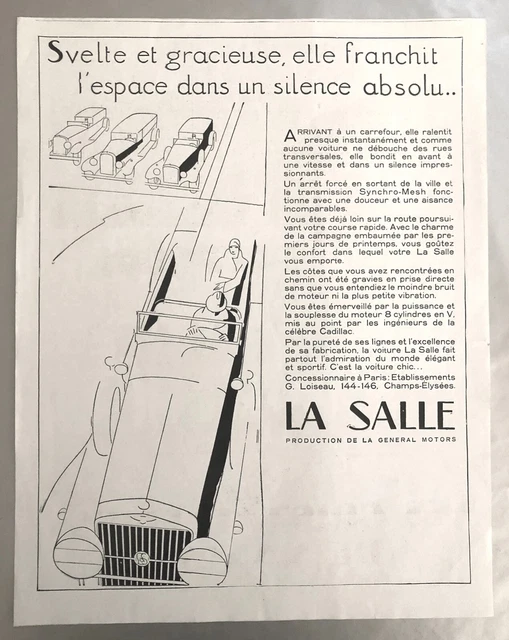 Svelte et gracieuse, elle franchit l'espace dans un silence absolu..

ARRIVANT à un carrefour, elle ralentit presque instantanément et comme aucune voiture ne débouche des rues transversales, elle bondit en avant à une vitesse et dans un silence impressionnants.

Un arrêt forcé en sortant de la ville et la transmission Synchro-Mesh fonctionne avec une douceur et une aisance incomparables.

Vous êtes déjà loin sur la route poursuivant votre course rapide. Avec le charme de la campagne embaumée par les premiers jours de printemps, vous goûtez le confort dans lequel votre La Salle vous emporte.

Les côtes que vous avez rencontrées en chemin ont été gravies en prise directe sans que vous entendiez le moindre bruit de moteur ni la plus petite vibration.

Vous êtes émerveillé par la puissance et la souplesse du moteur 8 cylindres en V, mis au point par les ingénieurs de la célèbre Cadillac.

Par la pureté de ses lignes et l'excellence de sa fabrication, la voiture La Salle fait partout l'admiration du monde élégant et sportif. C'est la voiture chic...

Concessionnaire à Paris: Etablissements G. Loiseau, 144-146, Champs-Elysées.

LA SALLE
PRODUCTION DE LA GENERAL MOTORS